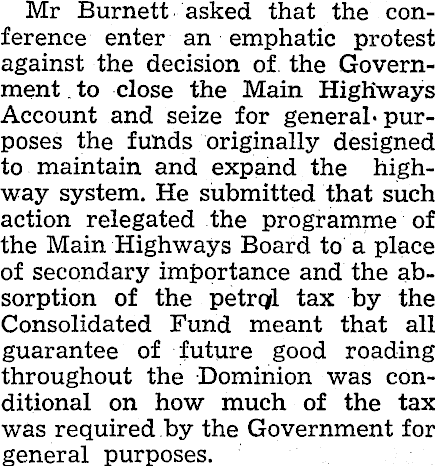 Mr Burnett asked that the conference enter an emphatic protest against the decision of the Government to close the Main Highways Account and seize for general purposes the funds originally designed to maintain and expand the highway system. He submitted that such action relegated the programme of the Main Highways Board to a place of secondary importance and the absorption of the petrol tax by the Consolidated Fund meant that all guarantee of future good roading throughout the Dominion was conditional on how much of the tax was required by the Government for general purposes.